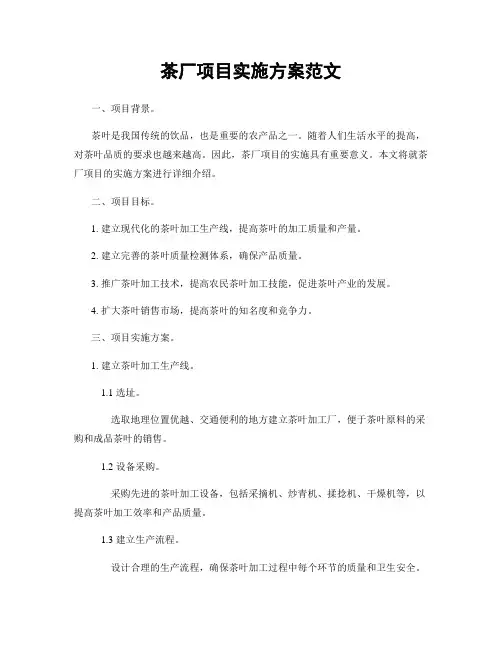 茶厂项目实施方案范文

一、项目背景。

茶叶是我国传统的饮品，也是重要的农产品之一。随着人们生活水平的提高，对茶叶品质的要求也越来越高。因此，茶厂项目的实施具有重要意义。本文将就茶厂项目的实施方案进行详细介绍。

二、项目目标。

1. 建立现代化的茶叶加工生产线，提高茶叶的加工质量和产量。

2. 建立完善的茶叶质量检测体系，确保产品质量。

3. 推广茶叶加工技术，提高农民茶叶加工技能，促进茶叶产业的发展。

4. 扩大茶叶销售市场，提高茶叶的知名度和竞争力。

三、项目实施方案。

1. 建立茶叶加工生产线。

1.1 选址。

选取地理位置优越、交通便利的地方建立茶叶加工厂，便于茶叶原料的采购和成品茶叶的销售。

1.2 设备采购。

采购先进的茶叶加工设备，包括采摘机、炒青机、揉捻机、干燥机等，以提高茶叶加工效率和产品质量。

1.3 建立生产流程。

设计合理的生产流程，确保茶叶加工过程中每个环节的质量和卫生安全。